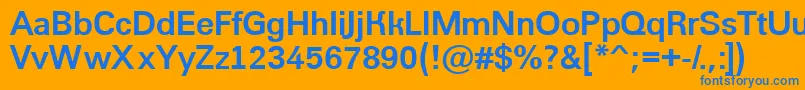 AaBbCcDdEeFfGgHhIiJjKkLlMmNnOoPpQqRrSsTtUu
VvWwXxYyZz1234567890(!@#$%?&[*^;=+-/.,:])
fontsforyou.com